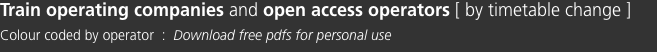 Train operating companies and open access operators [ by timetable change ]

Colour coded by operator : Download free pdfs for personal use